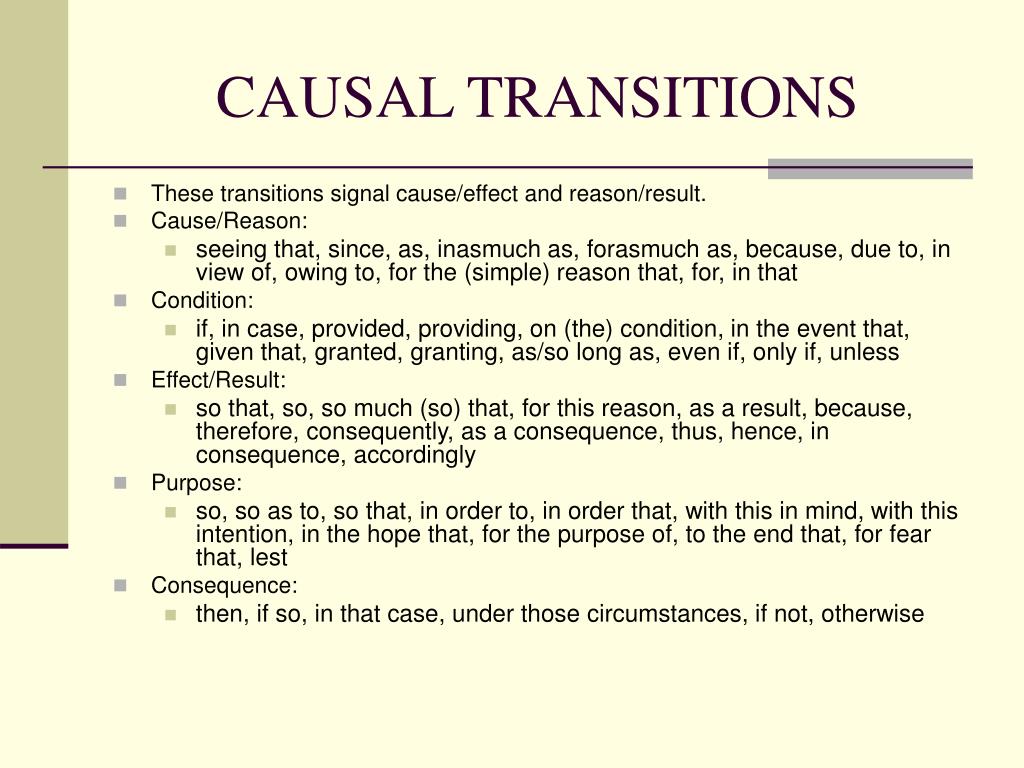 CAUSAL TRANSITIONS

These transitions signal cause/effect and reason/result.

Cause/Reason:

seeing that, since, as, inasmuch as, forasmuch as, because, due to, in view of, owing to, for the (simple) reason that, for, in that

Condition:

if, in case, provided, providing, on (the) condition, in the event that, given that, granted, granting, as/so long as, even if, only if, unless

Effect/Result:

so that, so, so much (so) that, for this reason, as a result, because, therefore, consequently, as a consequence, thus, hence, in consequence, accordingly

Purpose:

so, so as to, so that, in order to, in order that, with this in mind, with this intention, in the hope that, for the purpose of, to the end that, for fear that, lest

Consequence:

then, if so, in that case, under those circumstances, if not, otherwise